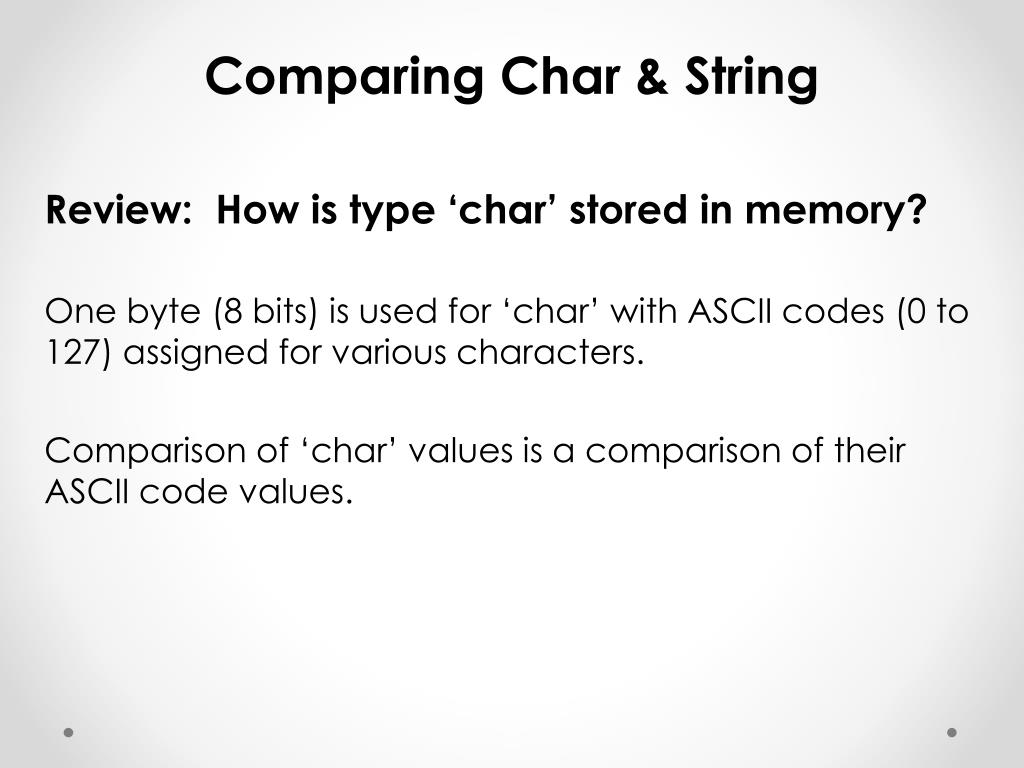 Comparing Char & String

Review:  How is type ‘char’ stored in memory?

One byte (8 bits) is used for ‘char’ with ASCII codes (0 to 127) assigned for various characters.

Comparison of ‘char’ values is a comparison of their ASCII code values.